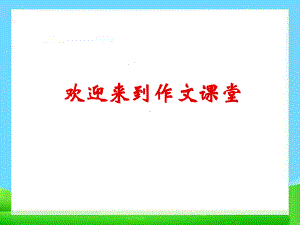 欢迎来到作文课堂